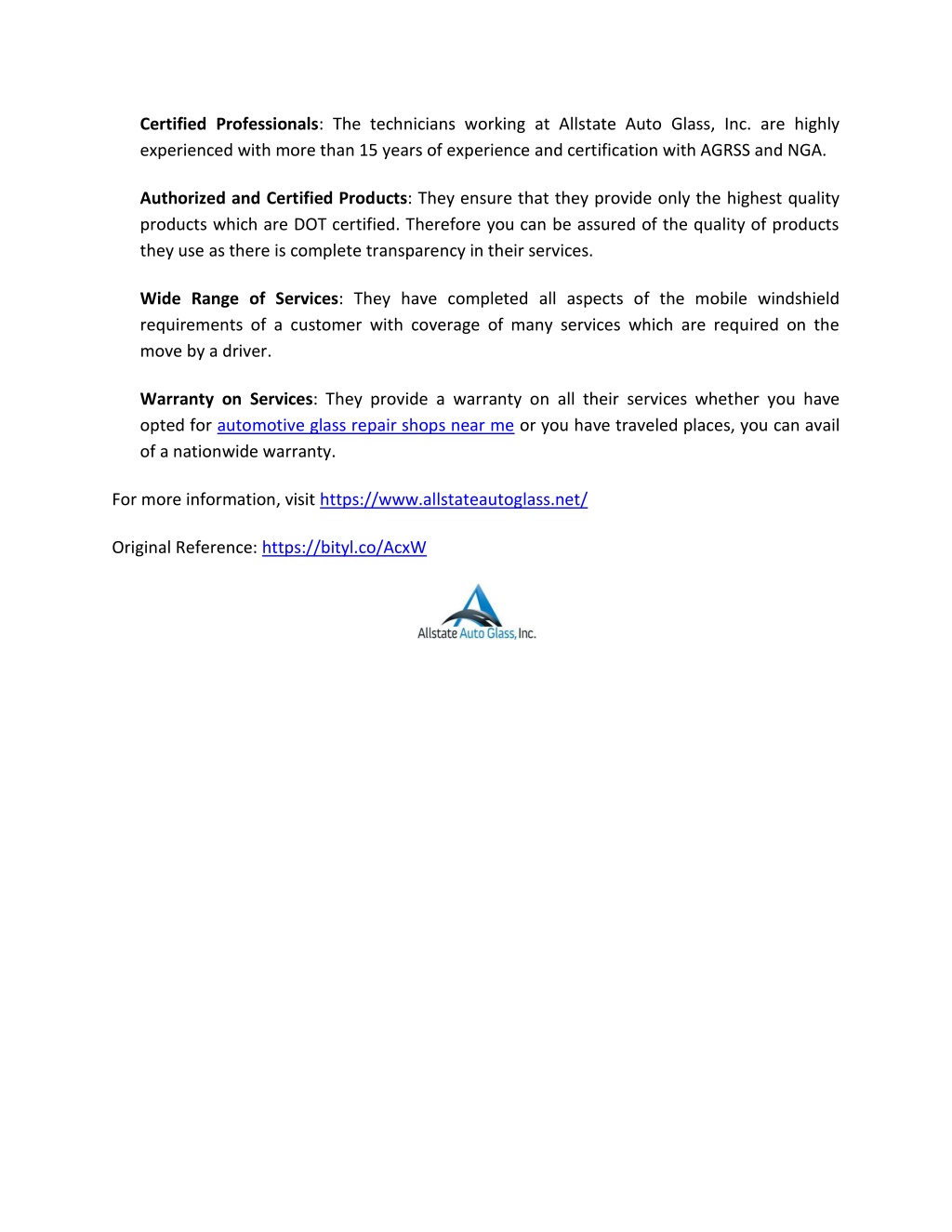 Certified Professionals: The technicians working at Allstate Auto Glass, Inc. are highly experienced with more than 15 years of experience and certification with AGRSS and NGA.

Authorized and Certified Products: They ensure that they provide only the highest quality products which are DOT certified. Therefore you can be assured of the quality of products they use as there is complete transparency in their services.

Wide Range of Services: They have completed all aspects of the mobile windshield requirements of a customer with coverage of many services which are required on the move by a driver.

Warranty on Services: They provide a warranty on all their services whether you have opted for automotive glass repair shops near me or you have traveled places, you can avail of a nationwide warranty.

For more information, visit https://www.allstateautoglass.net/

Original Reference: https://bityl.co/AcxW

Allstate Auto Glass, Inc.